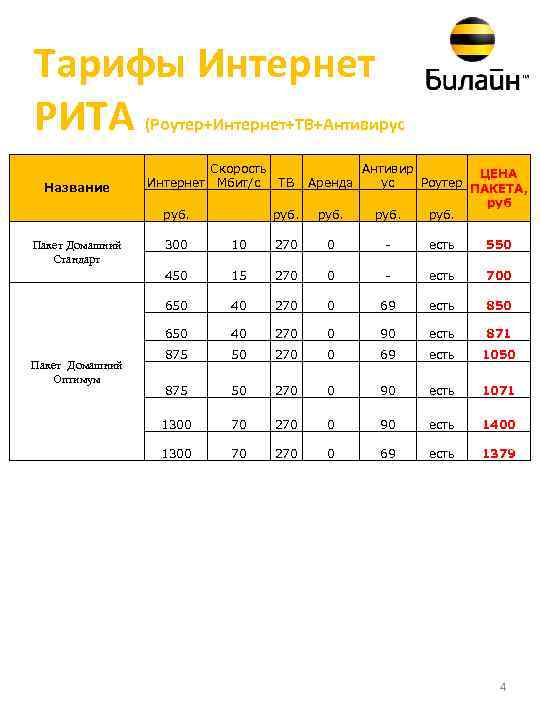 Тарифы Интернет РИТА (Роутер+Интернет+ТВ+Антивирус

Билайн™

| Название | Интернет руб. | Скорость Мбит/с | ТВ руб. | Аренда руб. | Антивирус руб. | Роутер руб. | ЦЕНА ПАКЕТА, руб |
|---|---|---|---|---|---|---|---|
| Пакет Домашний Стандарт | 300 | 10 | 270 | 0 | - | есть | 550 |
| | 450 | 15 | 270 | 0 | - | есть | 700 |
| Пакет Домашний Оптимум | 650 | 40 | 270 | 0 | 69 | есть | 850 |
| | 650 | 40 | 270 | 0 | 90 | есть | 871 |
| | 875 | 50 | 270 | 0 | 69 | есть | 1050 |
| | 875 | 50 | 270 | 0 | 90 | есть | 1071 |
| | 1300 | 70 | 270 | 0 | 90 | есть | 1400 |
| | 1300 | 70 | 270 | 0 | 69 | есть | 1379 |

4